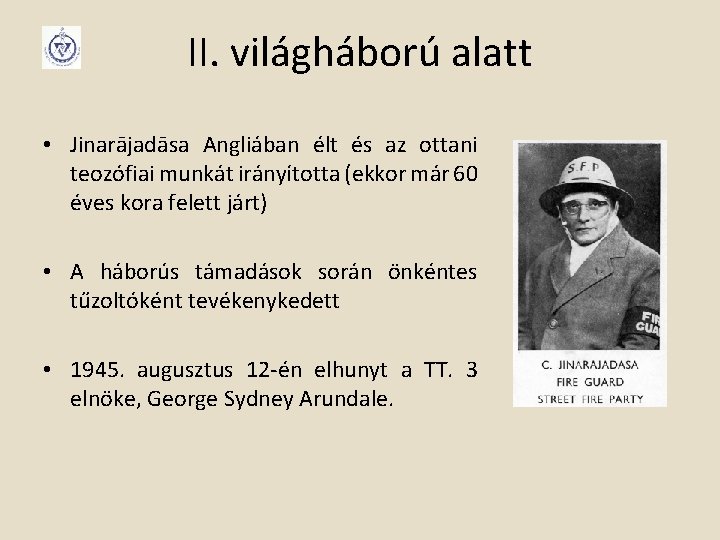 II. világháború alatt

• Jinarājadāsa Angliában élt és az ottani teozófiai munkát irányította (ekkor már 60 éves kora felett járt)

• A háborús támadások során önkéntes tűzoltóként tevékenykedett

• 1945. augusztus 12-én elhunyt a TT. 3 elnöke, George Sydney Arundale.

S.F.P

FIRE GUARD

C. JINARAJADASA
FIRE GUARD
STREET FIRE PARTY